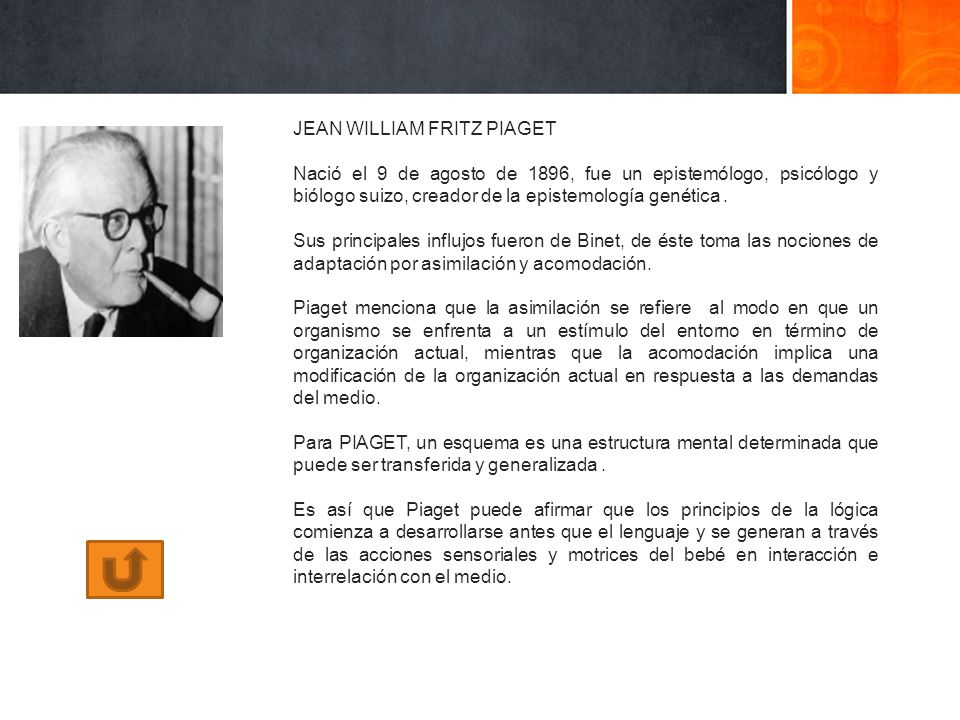 JEAN WILLIAM FRITZ PIAGET

Nació el 9 de agosto de 1896, fue un epistemólogo, psicólogo y biólogo suizo, creador de la epistemología genética .

Sus principales influjos fueron de Binet, de éste toma las nociones de adaptación por asimilación y acomodación.

Piaget menciona que la asimilación se refiere al modo en que un organismo se enfrenta a un estímulo del entorno en término de organización actual, mientras que la acomodación implica una modificación de la organización actual en respuesta a las demandas del medio.

Para PIAGET, un esquema es una estructura mental determinada que puede ser transferida y generalizada .

Es así que Piaget puede afirmar que los principios de la lógica comienza a desarrollarse antes que el lenguaje y se generan a través de las acciones sensoriales y motrices del bebé en interacción e interrelación con el medio.